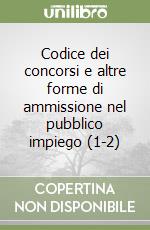 unilibro

Codice dei concorsi e altre forme di ammissione nel pubblico impiego (1-2)

COPERTINA NON DISPONIBILE